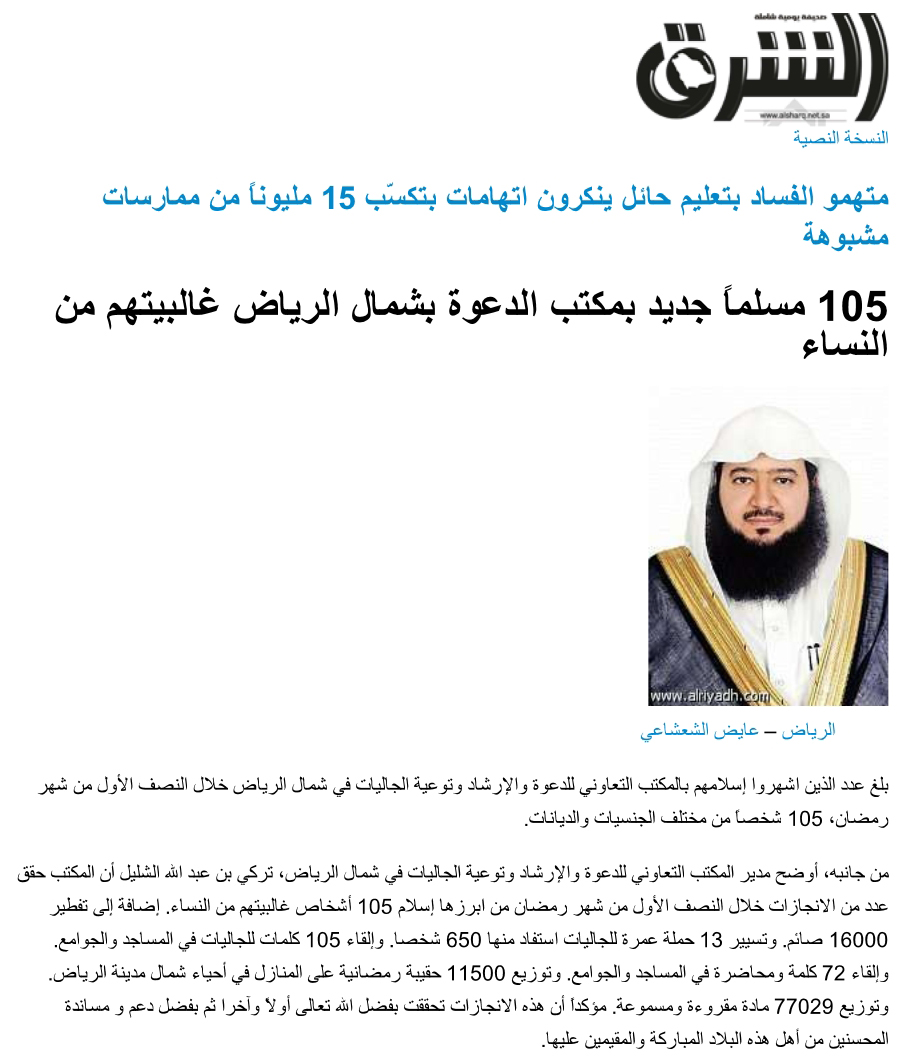 صحيفة يومية شاملة
الشرق
www.alsharq.net.sa
النسخة النصية

متهمو الفساد بتعليم حائل ينكرون اتهامات بتكسّب 15 مليوناً من ممارسات مشبوهة

105 مسلماً جديد بمكتب الدعوة بشمال الرياض غالبيتهم من النساء

www.alriyadh.com

الرياض – عايض الشعشاعي

بلغ عدد الذين اشهروا إسلامهم بالمكتب التعاوني للدعوة والإرشاد وتوعية الجاليات في شمال الرياض خلال النصف الأول من شهر رمضان، 105 شخصاً من مختلف الجنسيات والديانات.

من جانبه، أوضح مدير المكتب التعاوني للدعوة والإرشاد وتوعية الجاليات في شمال الرياض، تركي بن عبد الله الشليل أن المكتب حقق عدد من الانجازات خلال النصف الأول من شهر رمضان من ابرزها إسلام 105 أشخاص غالبيتهم من النساء. إضافة إلى تفطير 16000 صائم. وتسيير 13 حملة عمرة للجاليات استفاد منها 650 شخصا. وإلقاء 105 كلمات للجاليات في المساجد والجوامع. وإلقاء 72 كلمة ومحاضرة في المساجد والجوامع. وتوزيع 11500 حقيبة رمضانية على المنازل في أحياء شمال مدينة الرياض. وتوزيع 77029 مادة مقروءة ومسموعة. مؤكداً أن هذه الانجازات تحققت بفضل الله تعالى أولاً وآخرا ثم بفضل دعم و مساندة المحسنين من أهل هذه البلاد المباركة والمقيمين عليها.